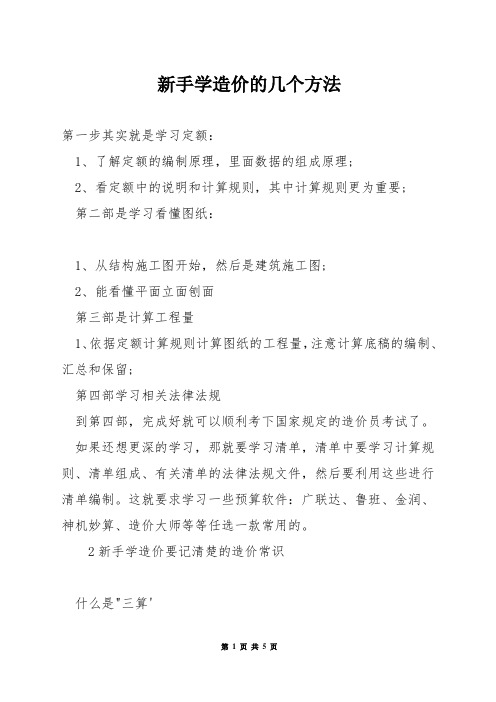 新手学造价的几个方法

第一步其实就是学习定额：

1、了解定额的编制原理，里面数据的组成原理；

2、看定额中的说明和计算规则，其中计算规则更为重要；

第二部是学习看懂图纸：

1、从结构施工图开始，然后是建筑施工图；

2、能看懂平面立面刨面

第三部是计算工程量

1、依据定额计算规则计算图纸的工程量，注意计算底稿的编制、汇总和保留；

第四部学习相关法律法规

到第四部，完成好就可以顺利考下国家规定的造价员考试了。

如果还想更深的学习，那就要学习清单，清单中要学习计算规则、清单组成、有关清单的法律法规文件，然后要利用这些进行清单编制。这就要求学习一些预算软件：广联达、鲁班、金润、神机妙算、造价大师等等任选一款常用的。

2 新手学造价要记清楚的造价常识

什么是"三算'

第 1 页 共 5 页